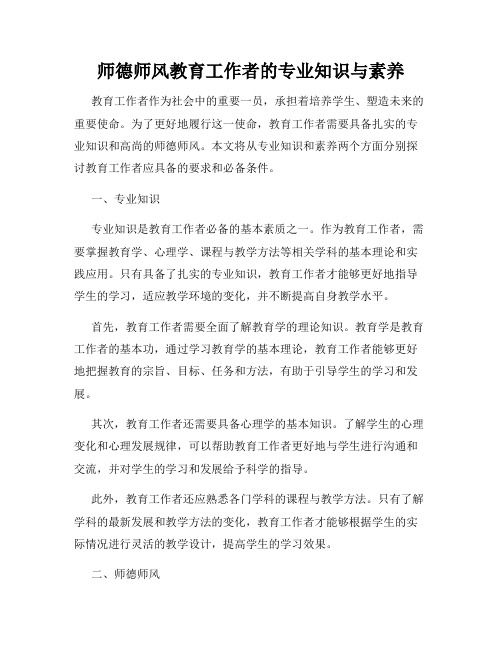 师德师风教育工作者的专业知识与素养

教育工作者作为社会中的重要一员，承担着培养学生、塑造未来的重要使命。为了更好地履行这一使命，教育工作者需要具备扎实的专业知识和高尚的师德师风。本文将从专业知识和素养两个方面分别探讨教育工作者应具备的要求和必备条件。

一、专业知识

专业知识是教育工作者必备的基本素质之一。作为教育工作者，需要掌握教育学、心理学、课程与教学方法等相关学科的基本理论和实践应用。只有具备了扎实的专业知识，教育工作者才能够更好地指导学生的学习，适应教学环境的变化，并不断提高自身教学水平。

首先，教育工作者需要全面了解教育学的理论知识。教育学是教育工作者的基本功，通过学习教育学的基本理论，教育工作者能够更好地把握教育的宗旨、目标、任务和方法，有助于引导学生的学习和发展。

其次，教育工作者还需要具备心理学的基本知识。了解学生的心理变化和心理发展规律，可以帮助教育工作者更好地与学生进行沟通和交流，并对学生的学习和发展给予科学的指导。

此外，教育工作者还应熟悉各门学科的课程与教学方法。只有了解学科的最新发展和教学方法的变化，教育工作者才能够根据学生的实际情况进行灵活的教学设计，提高学生的学习效果。

二、师德师风